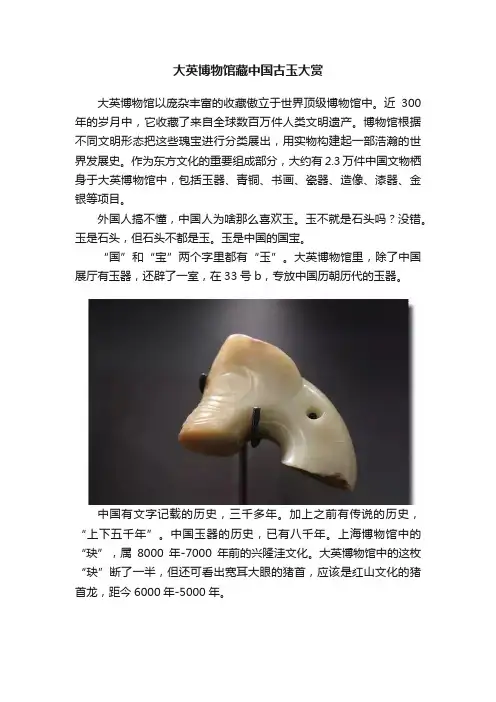 大英博物馆藏中国古玉大赏

大英博物馆以庞杂丰富的收藏傲立于世界顶级博物馆中。近 300 年的岁月中，它收藏了来自全球数百万件人类文明遗产。博物馆根据不同文明形态把这些瑰宝进行分类展出，用实物构建起一部浩瀚的世界发展史。作为东方文化的重要组成部分，大约有 2.3 万件中国文物栖身于大英博物馆中，包括玉器、青铜、书画、瓷器、造像、漆器、金银等项目。

外国人搞不懂，中国人为啥那么喜欢玉。玉不就是石头吗？没错。玉是石头，但石头不都是玉。玉是中国的国宝。

“国”和“宝”两个字里都有“玉”。大英博物馆里，除了中国展厅有玉器，还辟了一室，在 33 号 b，专放中国历朝历代的玉器。

中国有文字记载的历史，三千多年。加上之前有传说的历史，“上下五千年”。中国玉器的历史，已有八千年。上海博物馆中的“玦”，属 8000 年-7000 年前的兴隆洼文化。大英博物馆中的这枚“玦”断了一半，但还可看出宽耳大眼的猪首，应该是红山文化的猪首龙，距今 6000 年-5000 年。